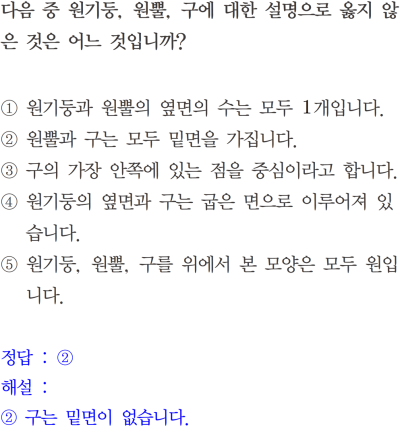 다음 중 원기둥, 원뿔, 구에 대한 설명으로 옳지 않은 것은 어느 것입니까?

① 원기둥과 원뿔의 옆면의 수는 모두 1개입니다.
② 원뿔과 구는 모두 밑면을 가집니다.
③ 구의 가장 안쪽에 있는 점을 중심이라고 합니다.
④ 원기둥의 옆면과 구는 굽은 면으로 이루어져 있습니다.
⑤ 원기둥, 원뿔, 구를 위에서 본 모양은 모두 원입니다.

정답 : ②
해설 :
② 구는 밑면이 없습니다.